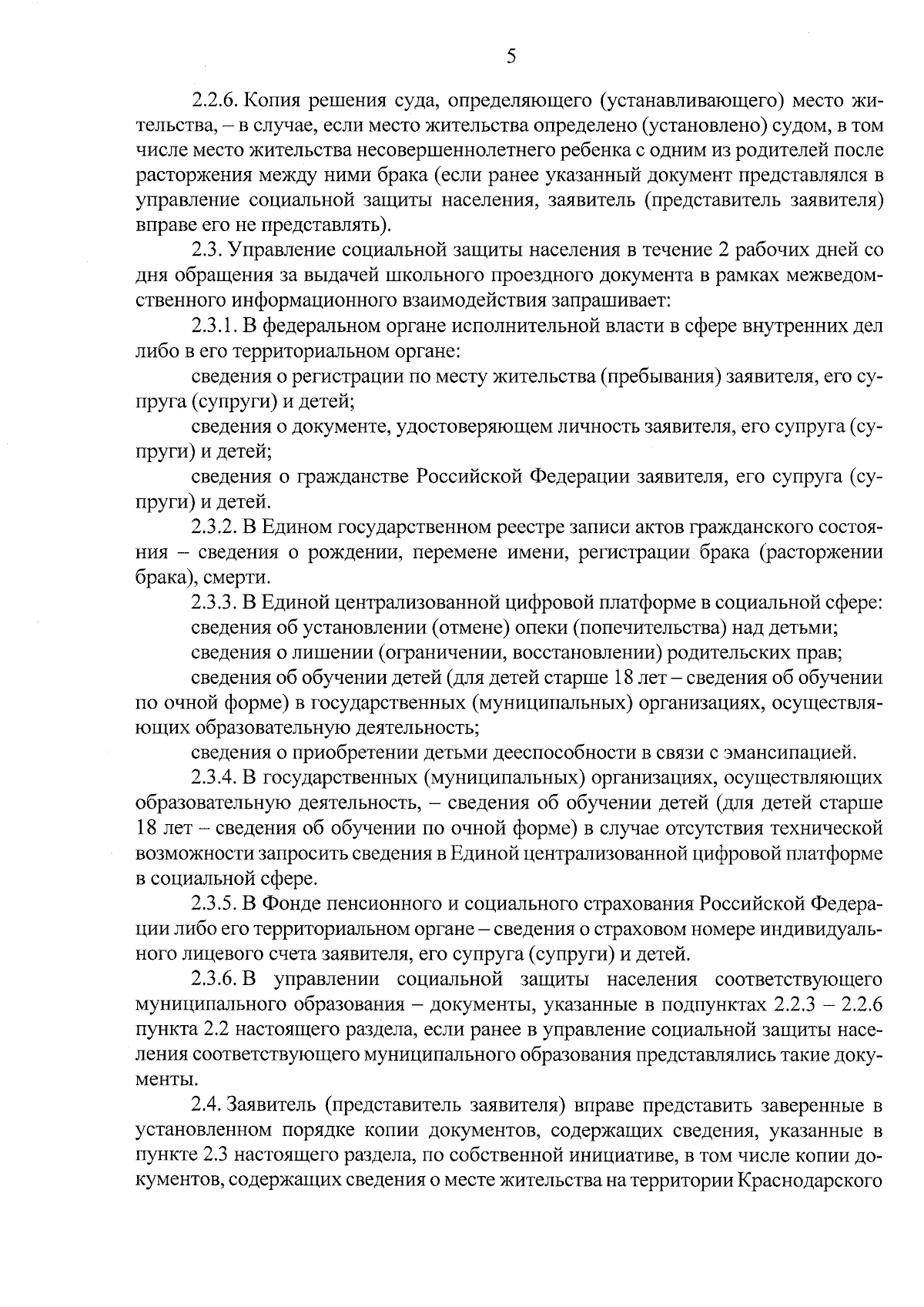 5

2.2.6. Копия решения суда, определяющего (устанавливающего) место жительства, – в случае, если место жительства определено (установлено) судом, в том числе место жительства несовершеннолетнего ребенка с одним из родителей после расторжения между ними брака (если ранее указанный документ представлялся в управление социальной защиты населения, заявитель (представитель заявителя) вправе его не представлять).

2.3. Управление социальной защиты населения в течение 2 рабочих дней со дня обращения за выдачей школьного проездного документа в рамках межведомственного информационного взаимодействия запрашивает:

2.3.1. В федеральном органе исполнительной власти в сфере внутренних дел либо в его территориальном органе:

сведения о регистрации по месту жительства (пребывания) заявителя, его супруга (супруги) и детей;

сведения о документе, удостоверяющем личность заявителя, его супруга (супруги) и детей;

сведения о гражданстве Российской Федерации заявителя, его супруга (супруги) и детей.

2.3.2. В Едином государственном реестре записи актов гражданского состояния – сведения о рождении, перемене имени, регистрации брака (расторжении брака), смерти.

2.3.3. В Единой централизованной цифровой платформе в социальной сфере:

сведения об установлении (отмене) опеки (попечительства) над детьми;

сведения о лишении (ограничении, восстановлении) родительских прав;

сведения об обучении детей (для детей старше 18 лет – сведения об обучении по очной форме) в государственных (муниципальных) организациях, осуществляющих образовательную деятельность;

сведения о приобретении детьми дееспособности в связи с эмансипацией.

2.3.4. В государственных (муниципальных) организациях, осуществляющих образовательную деятельность, – сведения об обучении детей (для детей старше 18 лет – сведения об обучении по очной форме) в случае отсутствия технической возможности запросить сведения в Единой централизованной цифровой платформе в социальной сфере.

2.3.5. В Фонде пенсионного и социального страхования Российской Федерации либо его территориальном органе – сведения о страховом номере индивидуального лицевого счета заявителя, его супруга (супруги) и детей.

2.3.6. В управлении социальной защиты населения соответствующего муниципального образования – документы, указанные в подпунктах 2.2.3 – 2.2.6 пункта 2.2 настоящего раздела, если ранее в управление социальной защиты населения соответствующего муниципального образования представлялись такие документы.

2.4. Заявитель (представитель заявителя) вправе представить заверенные в установленном порядке копии документов, содержащих сведения, указанные в пункте 2.3 настоящего раздела, по собственной инициативе, в том числе копии документов, содержащих сведения о месте жительства на территории Краснодарского